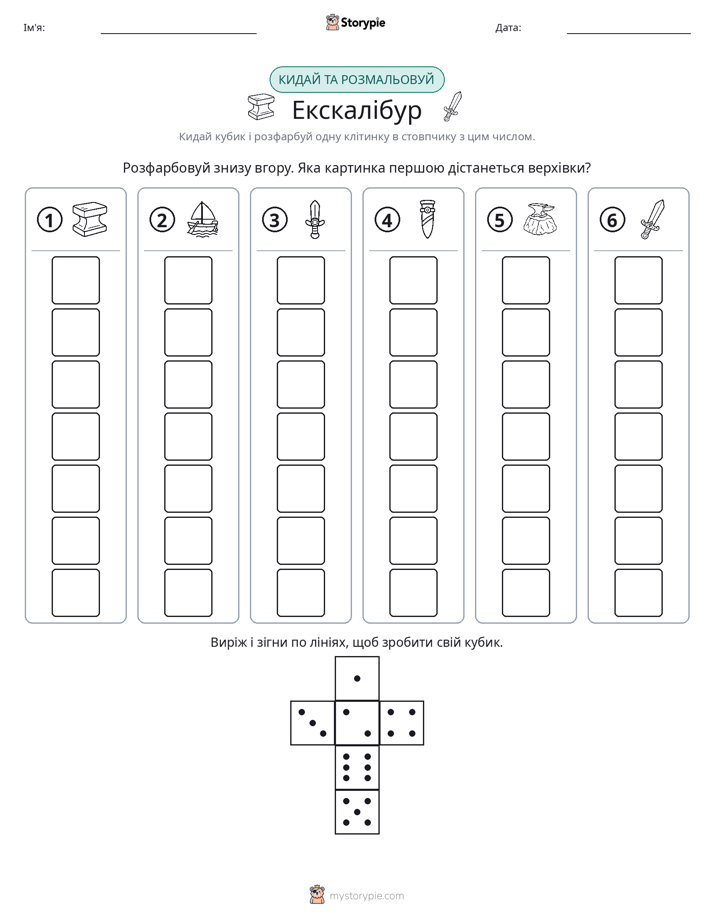 Ім'я: ____ Storypie Дата: ____

КИДАЙ ТА РОЗМАЛЬОВУЙ

Екскалібур

Кидай кубик і розфарбуй одну клітинку в стовпчику з цим числом.

Розфарбовуй знизу вгору. Яка картинка першою дістанеться верхівки?

1 2 3 4 5 6

Виріж і зігни по лініях, щоб зробити свій кубик.

mystorypie.com